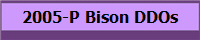 2005-P Bison DDOs